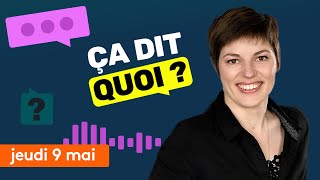 ÇA DIT
QUOI ?

?

jeudi 9 mai